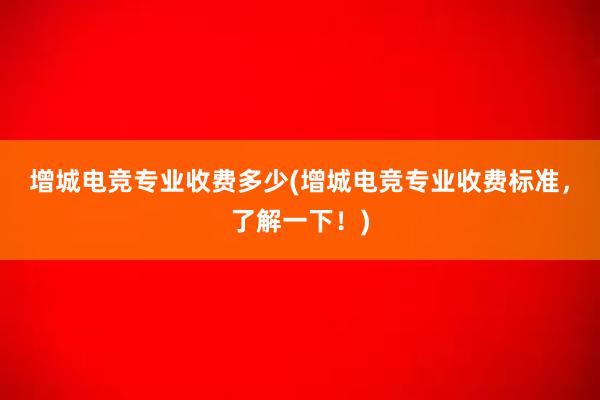 增城电竞专业收费多少(增城电竞专业收费标准，了解一下！)